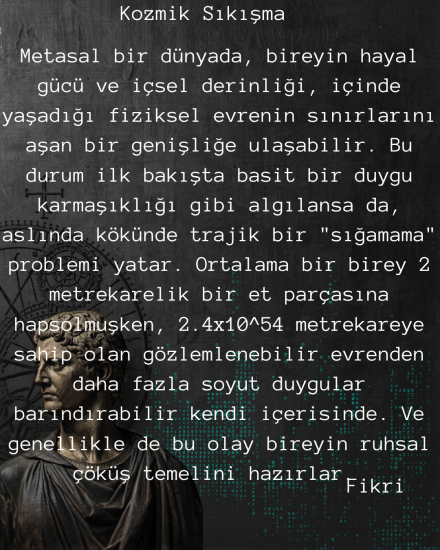 Kozmik Sıkışma

Metasal bir dünyada, bireyin hayal gücü ve içsel derinliği, içinde yaşadığı fiziksel evrenin sınırlarını aşan bir genişliğe ulaşabilir. Bu durum ilk bakışta basit bir duygu karmaşıklığı gibi algılansa da, aslında kökünde trajik bir "sığamama" problemi yatar. Ortalama bir birey 2 metrekarelik bir et parçasına hapsolmuşken, 2.4x10^54 metrekareye sahip olan gözlemlenebilir evrenden daha fazla soyut duygular barındırabilir kendi içerisinde. Ve genellikle de bu olay bireyin ruhsal çöküş temelini hazırlar

Fikri